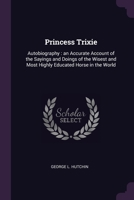 Princess Trixie

Autobiography : an Accurate Account of the Sayings and Doings of the Wisest and Most Highly Educated Horse in the World

Scholar
SELECT

GEORGE L. HUTCHIN